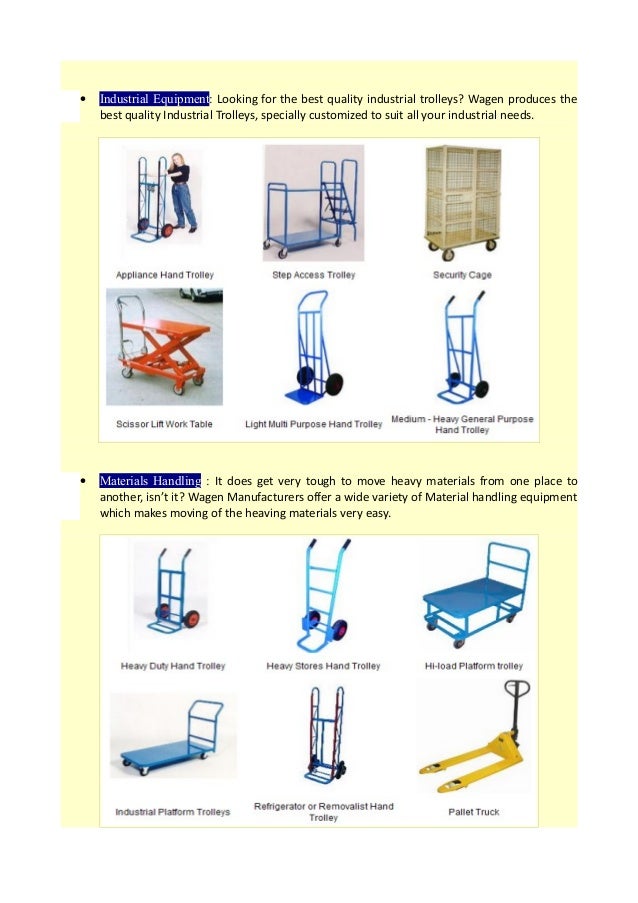 • Industrial Equipment: Looking for the best quality industrial trolleys? Wagen produces the best quality Industrial Trolleys, specially customized to suit all your industrial needs.

Appliance Hand Trolley

Step Access Trolley

Security Cage

Scissor Lift Work Table

Light Multi Purpose Hand Trolley

Medium - Heavy General Purpose Hand Trolley

• Materials Handling : It does get very tough to move heavy materials from one place to another, isn't it? Wagen Manufacturers offer a wide variety of Material handling equipment which makes moving of the heaving materials very easy.

Heavy Duty Hand Trolley

Heavy Stores Hand Trolley

Hi-load Platform trolley

Industrial Platform Trolleys

Refrigerator or Removalist Hand Trolley

Pallet Truck